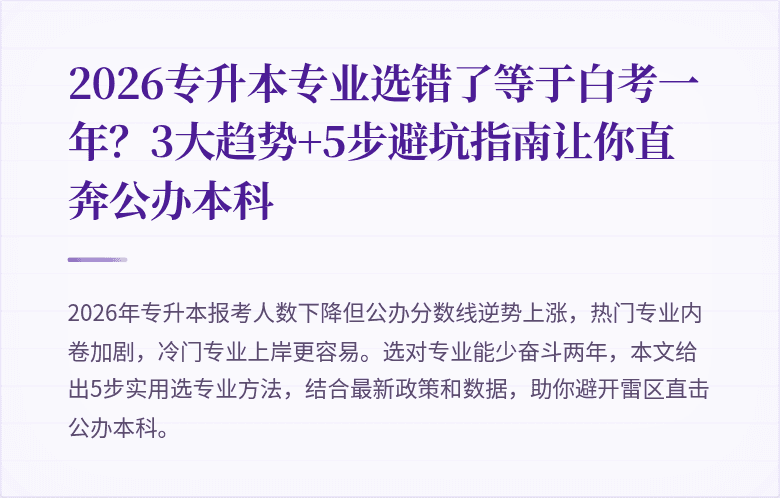 2026专升本专业选错了等于白考一年？3大趋势+5步避坑指南让你直奔公办本科

2026年专升本报考人数下降但公办分数线逆势上涨，热门专业内卷加剧，冷门专业上岸更容易。选对专业能少奋斗两年，本文给出5步实用选专业方法，结合最新政策和数据，助你避开雷区直击公办本科。